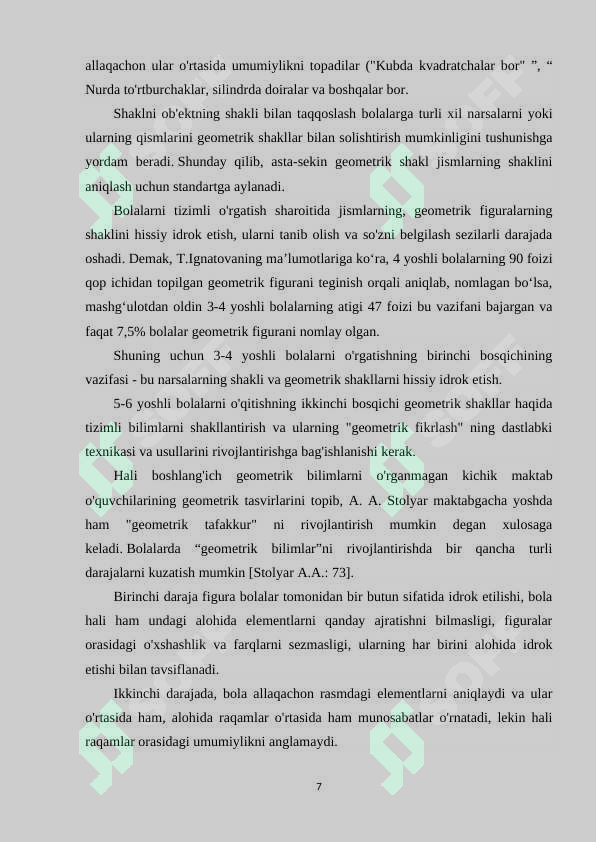 allaqachon ular o'rtasida umumiylikni topadilar ("Kubda kvadratchalar bor" ", “ Nurda to'rtburchaklar, silindrda doiralar va boshqalar bor.

Shaklni ob'ektning shakli bilan taqqoslash bolalarga turli xil narsalarni yoki ularning qismlarini geometrik shakllar bilan solishtirish mumkinligini tushunishga yordam beradi. Shunday qilib, asta-sekin geometrik shakl jismlarning shaklini aniqlash uchun standartga aylanadi.

Bolalarni tizimli o'rgatish sharoitida jismlarning, geometrik figuralarning shaklini hissiy idrok etish, ularni tanib olish va so'zni belgilash sezilarli darajada oshadi. Demak, T.Ignatovaning ma’lumotlariga ko‘ra, 4 yoshli bolalarning 90 foizi qop ichidan topilgan geometrik figurani teginish orqali aniqlab, nomlagan bo‘lsa, mashg‘ulotdan oldin 3-4 yoshli bolalarning atigi 47 foizi bu vazifani bajargan va faqat 7,5% bolalar geometrik figurani nomlay olgan.

Shuning uchun 3-4 yoshli bolalarni o'rgatishning birinchi bosqichining vazifasi - bu narsalarning shakli va geometrik shakllarni hissiy idrok etish.

5-6 yoshli bolalarni o'qitishning ikkinchi bosqichi geometrik shakllar haqida tizimli bilimlarni shakllantirish va ularning "geometrik fikrlash" ning dastlabki texnikasi va usullarini rivojlantirishga bag'ishlanishi kerak.

Hali boshlang'ich geometrik bilimlarni o'rganmagan kichik maktab o'quvchilarining geometrik tasvirlarini topib, A. A. Stolyar maktabgacha yoshda ham "geometrik tafakkur" ni rivojlantirish mumkin degan xulosaga keladi. Bolalarda “geometrik bilimlar”ni rivojlantirishda bir qancha turli darajalarni kuzatish mumkin [Stolyar A.A.: 73].

Birinchi daraja figura bolalar tomonidan bir butun sifatida idrok etilishi, bola hali ham undagi alohida elementlarni qanday ajratishni bilmasligi, figuralar orasidagi o'xshashlik va farqlarni sezmasligi, ularning har birini alohida idrok etishi bilan tavsiflanadi.

Ikkinchi darajada, bola allaqachon rasmdagi elementlarni aniqlaydi va ular o'rtasida ham, alohida raqamlar o'rtasida ham munosabatlar o'rnatadi, lekin hali raqamlar orasidagi umumiylikni anglamaydi.

7